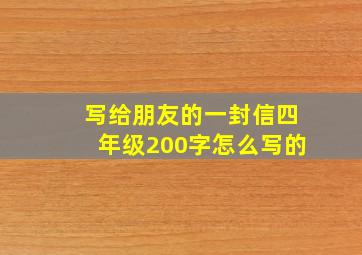 写给朋友的一封信四年级200字怎么写的